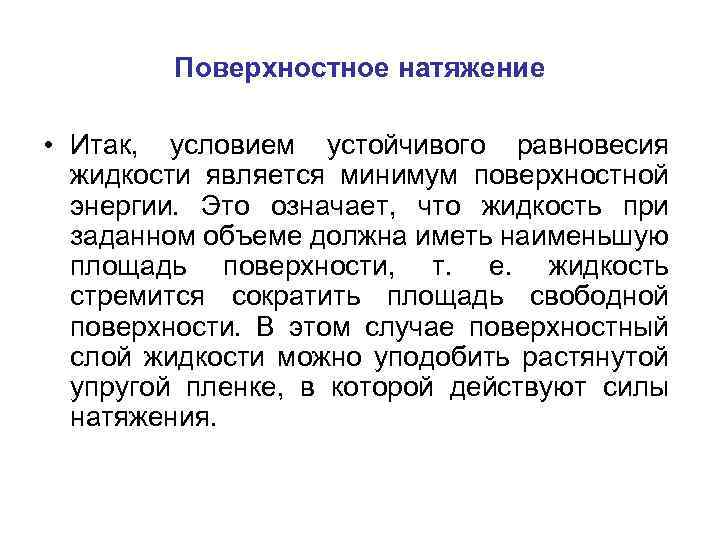 Поверхностное натяжение

• Итак, условием устойчивого равновесия жидкости является минимум поверхностной энергии. Это означает, что жидкость при заданном объеме должна иметь наименьшую площадь поверхности, т. е. жидкость стремится сократить площадь свободной поверхности. В этом случае поверхностный слой жидкости можно уподобить растянутой упругой пленке, в которой действуют силы натяжения.